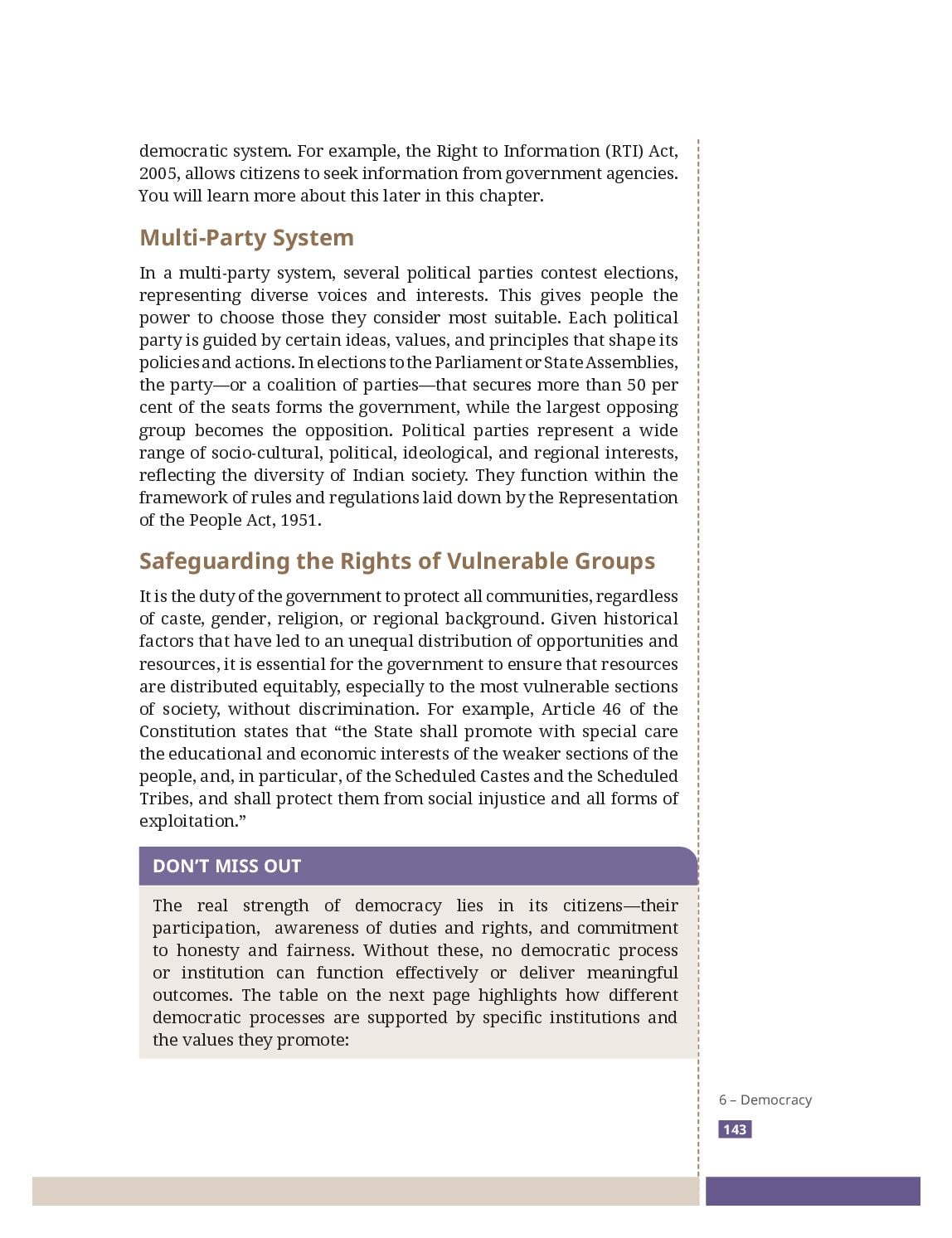 democratic system. For example, the Right to Information (RTI) Act, 2005, allows citizens to seek information from government agencies. You will learn more about this later in this chapter.

Multi-Party System

In a multi-party system, several political parties contest elections, representing diverse voices and interests. This gives people the power to choose those they consider most suitable. Each political party is guided by certain ideas, values, and principles that shape its policies and actions. In elections to the Parliament or State Assemblies, the party—or a coalition of parties—that secures more than 50 per cent of the seats forms the government, while the largest opposing group becomes the opposition. Political parties represent a wide range of socio-cultural, political, ideological, and regional interests, reflecting the diversity of Indian society. They function within the framework of rules and regulations laid down by the Representation of the People Act, 1951.

Safeguarding the Rights of Vulnerable Groups

It is the duty of the government to protect all communities, regardless of caste, gender, religion, or regional background. Given historical factors that have led to an unequal distribution of opportunities and resources, it is essential for the government to ensure that resources are distributed equitably, especially to the most vulnerable sections of society, without discrimination. For example, Article 46 of the Constitution states that “the State shall promote with special care the educational and economic interests of the weaker sections of the people, and, in particular, of the Scheduled Castes and the Scheduled Tribes, and shall protect them from social injustice and all forms of exploitation.”

DON’T MISS OUT

The real strength of democracy lies in its citizens—their participation, awareness of duties and rights, and commitment to honesty and fairness. Without these, no democratic process or institution can function effectively or deliver meaningful outcomes. The table on the next page highlights how different democratic processes are supported by specific institutions and the values they promote:

6 – Democracy

143